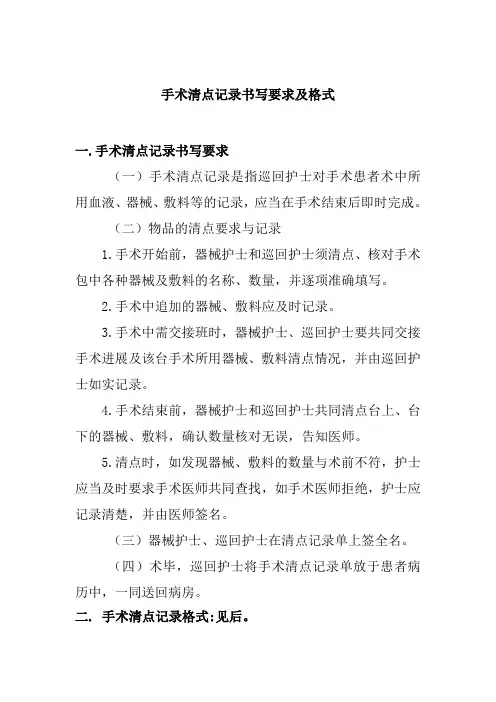 手术清点记录书写要求及格式

一. 手术清点记录书写要求

（一）手术清点记录是指巡回护士对手术患者术中所用血液、器械、敷料等的记录，应当在手术结束后即时完成。

（二）物品的清点要求与记录

1. 手术开始前，器械护士和巡回护士须清点、核对手术包中各种器械及敷料的名称、数量，并逐项准确填写。

2. 手术中追加的器械、敷料应及时记录。

3. 手术中需交接班时，器械护士、巡回护士要共同交接手术进展及该台手术所用器械、敷料清点情况，并由巡回护士如实记录。

4. 手术结束前，器械护士和巡回护士共同清点台上、台下的器械、敷料，确认数量核对无误，告知医师。

5. 清点时，如发现器械、敷料的数量与术前不符，护士应当及时要求手术医师共同查找，如手术医师拒绝，护士应记录清楚，并由医师签名。

（三）器械护士、巡回护士在清点记录单上签全名。

（四）术毕，巡回护士将手术清点记录单放于患者病历中，一同送回病房。

二. 手术清点记录格式:见后。